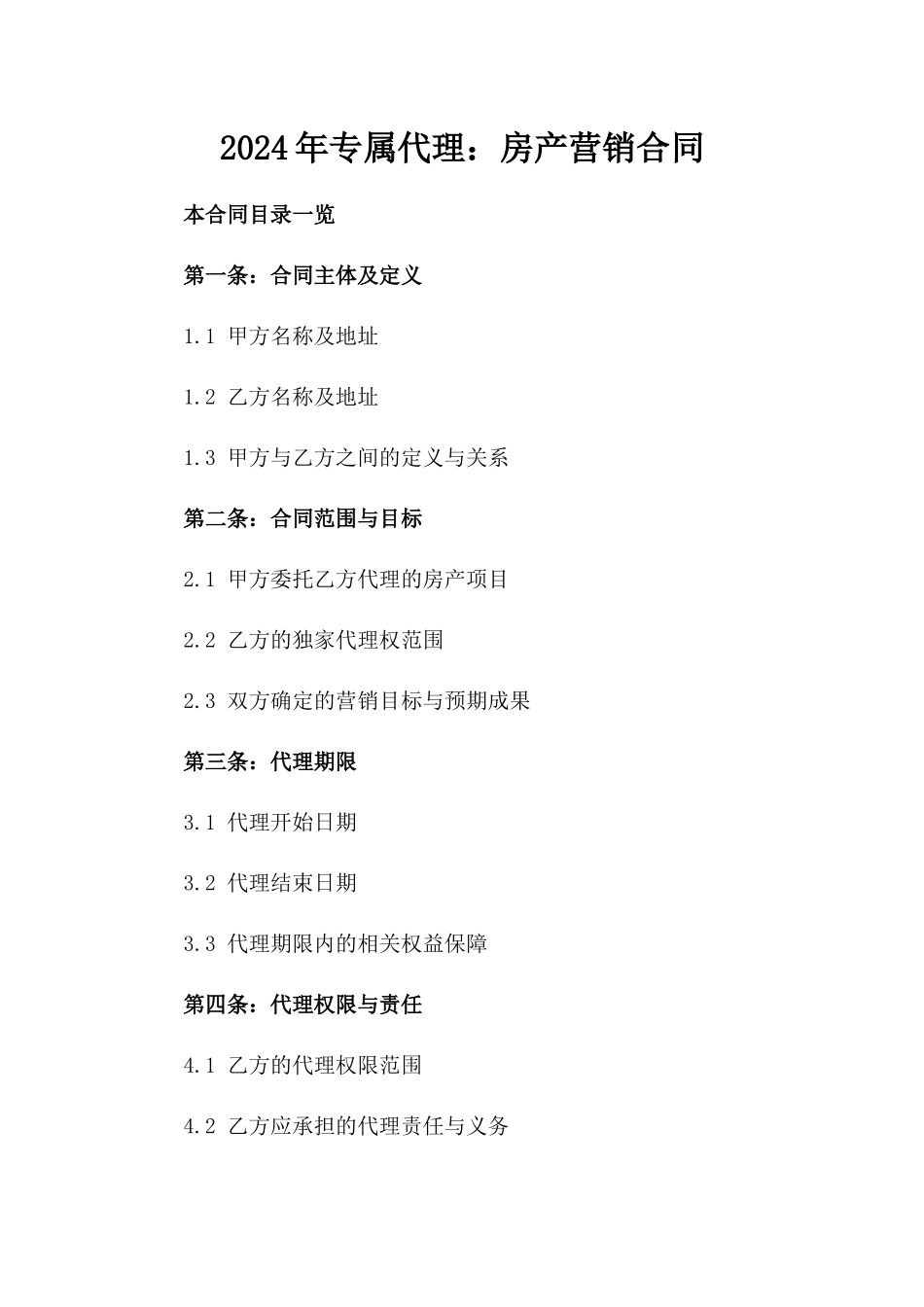 2024年专属代理：房产营销合同

本合同目录一览

第一条：合同主体及定义

1.1 甲方名称及地址

1.2 乙方名称及地址

1.3 甲方与乙方之间的定义与关系

第二条：合同范围与目标

2.1 甲方委托乙方代理的房产项目

2.2 乙方的独家代理权范围

2.3 双方确定的营销目标与预期成果

第三条：代理期限

3.1 代理开始日期

3.2 代理结束日期

3.3 代理期限内的相关权益保障

第四条：代理权限与责任

4.1 乙方的代理权限范围

4.2 乙方应承担的代理责任与义务